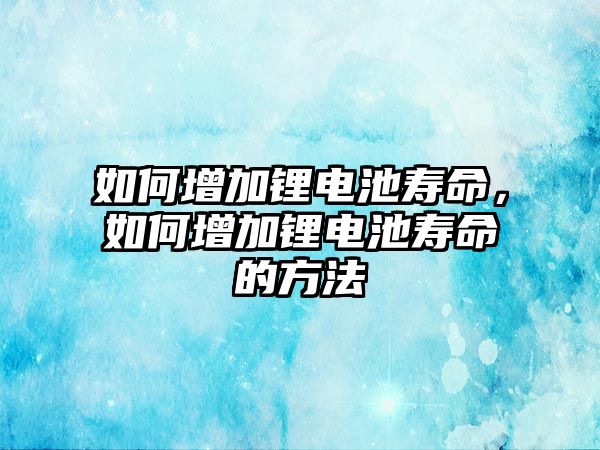 如何增加锂电池寿命，如何增加锂电池寿命的方法